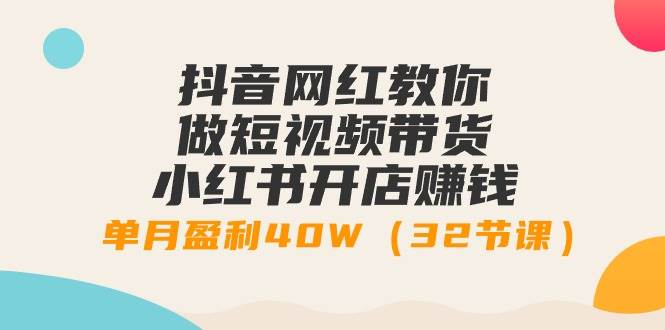 抖音网红教你
做短视频带货
小红书开店赚钱
单月盈利40W（32节课）